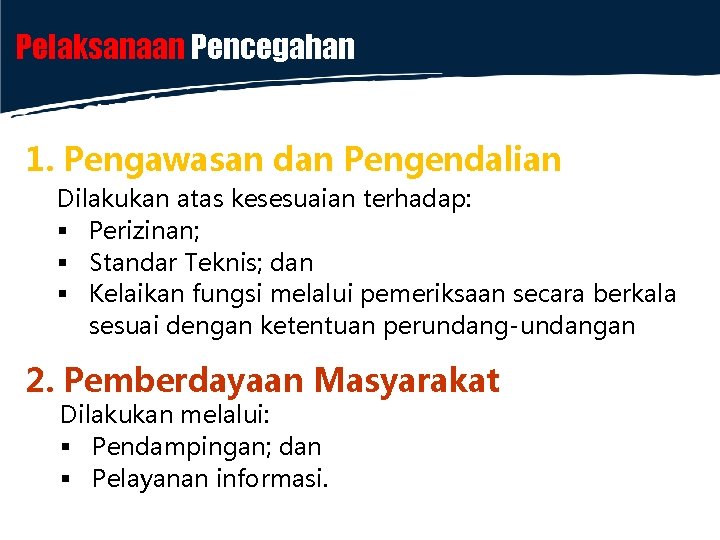 Pelaksanaan Pencegahan

1. Pengawasan dan Pengendalian

Dilakukan atas kesesuaian terhadap:

▪ Perizinan;
▪ Standar Teknis; dan
▪ Kelaikan fungsi melalui pemeriksaan secara berkala sesuai dengan ketentuan perundang-undangan

2. Pemberdayaan Masyarakat

Dilakukan melalui:

▪ Pendampingan; dan
▪ Pelayanan informasi.